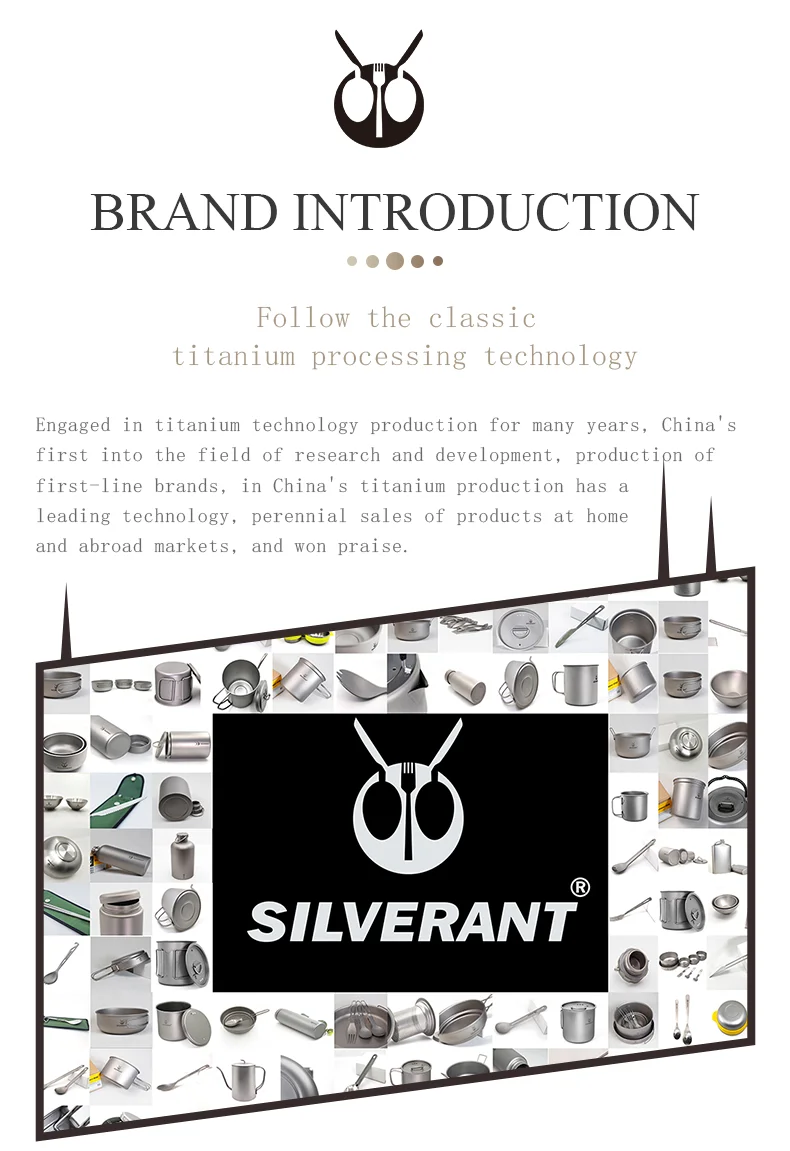 BRAND INTRODUCTION

Follow the classic
titanium processing technology

Engaged in titanium technology production for many years, China's first into the field of research and development, production of first-line brands, in China's titanium production has a leading technology, perennial sales of products at home and abroad markets, and won praise.

SILVERANT®